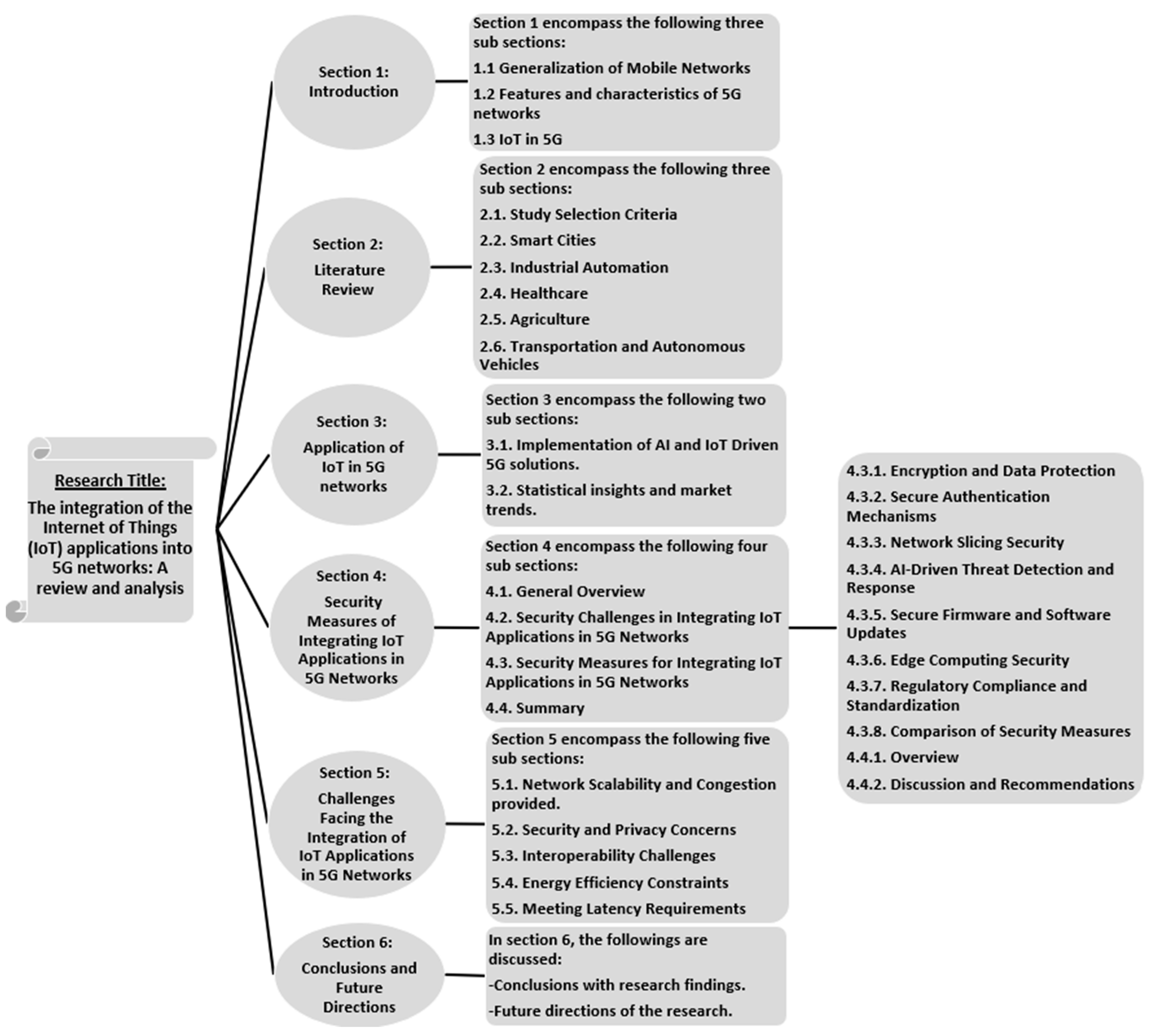 Research Title:

The integration of the Internet of Things (IoT) applications into 5G networks: A review and analysis

Section 1: Introduction

Section 1 encompass the following three sub sections:

1.1 Generalization of Mobile Networks

1.2 Features and characteristics of 5G networks

1.3 IoT in 5G

Section 2: Literature Review

Section 2 encompass the following three sub sections:

2.1. Study Selection Criteria

2.2. Smart Cities

2.3. Industrial Automation

2.4. Healthcare

2.5. Agriculture

2.6. Transportation and Autonomous Vehicles

Section 3: Application of IoT in 5G networks

Section 3 encompass the following two sub sections:

3.1. Implementation of AI and IoT Driven 5G solutions.

3.2. Statistical insights and market trends.

Section 4: Security Measures of Integrating IoT Applications in 5G Networks

Section 4 encompass the following four sub sections:

4.1. General Overview

4.2. Security Challenges in Integrating IoT Applications in 5G Networks

4.3. Security Measures for Integrating IoT Applications in 5G Networks

4.4. Summary

4.3.1. Encryption and Data Protection

4.3.2. Secure Authentication Mechanisms

4.3.3. Network Slicing Security

4.3.4. AI-Driven Threat Detection and Response

4.3.5. Secure Firmware and Software Updates

4.3.6. Edge Computing Security

4.3.7. Regulatory Compliance and Standardization

4.3.8. Comparison of Security Measures

4.4.1. Overview

4.4.2. Discussion and Recommendations

Section 5: Challenges Facing the Integration of IoT Applications in 5G Networks

Section 5 encompass the following five sub sections:

5.1. Network Scalability and Congestion provided.

5.2. Security and Privacy Concerns

5.3. Interoperability Challenges

5.4. Energy Efficiency Constraints

5.5. Meeting Latency Requirements

Section 6: Conclusions and Future Directions

In section 6, the followings are discussed:

-Conclusions with research findings.

-Future directions of the research.